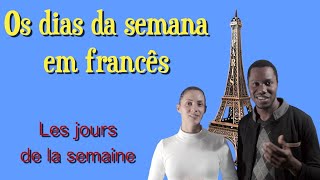 Os dias da semana em francês

Les jours de la semaine